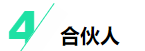 4 合伙人